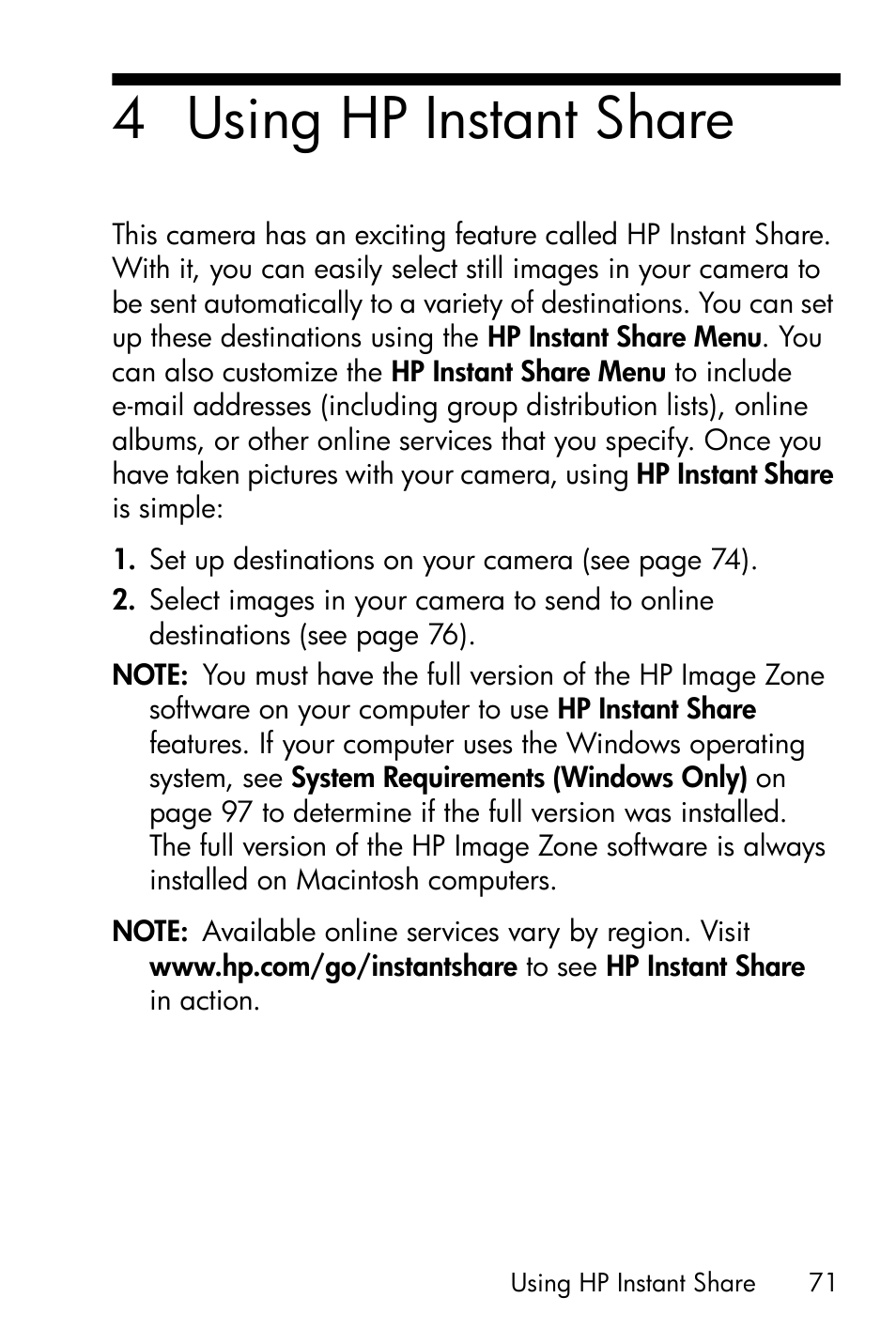 4 Using HP Instant Share

This camera has an exciting feature called HP Instant Share. With it, you can easily select still images in your camera to be sent automatically to a variety of destinations. You can set up these destinations using the HP Instant Share Menu. You can also customize the HP Instant Share Menu to include e-mail addresses (including group distribution lists), online albums, or other online services that you specify. Once you have taken pictures with your camera, using HP Instant Share is simple:

1. Set up destinations on your camera (see page 74).

2. Select images in your camera to send to online destinations (see page 76).

NOTE: You must have the full version of the HP Image Zone software on your computer to use HP Instant Share features. If your computer uses the Windows operating system, see System Requirements (Windows Only) on page 97 to determine if the full version was installed. The full version of the HP Image Zone software is always installed on Macintosh computers.

NOTE: Available online services vary by region. Visit www.hp.com/go/instantshare to see HP Instant Share in action.

Using HP Instant Share 71